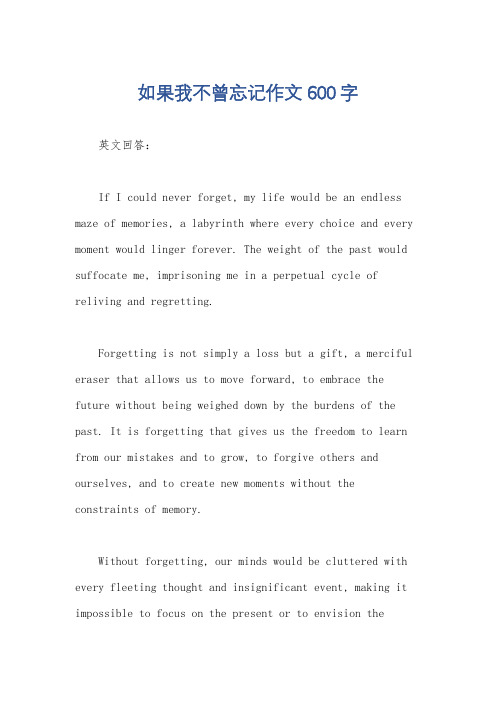 如果我不曾忘记作文600字

英文回答：

If I could never forget, my life would be an endless maze of memories, a labyrinth where every choice and every moment would linger forever. The weight of the past would suffocate me, imprisoning me in a perpetual cycle of reliving and regretting.

Forgetting is not simply a loss but a gift, a merciful eraser that allows us to move forward, to embrace the future without being weighed down by the burdens of the past. It is forgetting that gives us the freedom to learn from our mistakes and to grow, to forgive others and ourselves, and to create new moments without the constraints of memory.

Without forgetting, our minds would be cluttered with every fleeting thought and insignificant event, making it impossible to focus on the present or to envision the